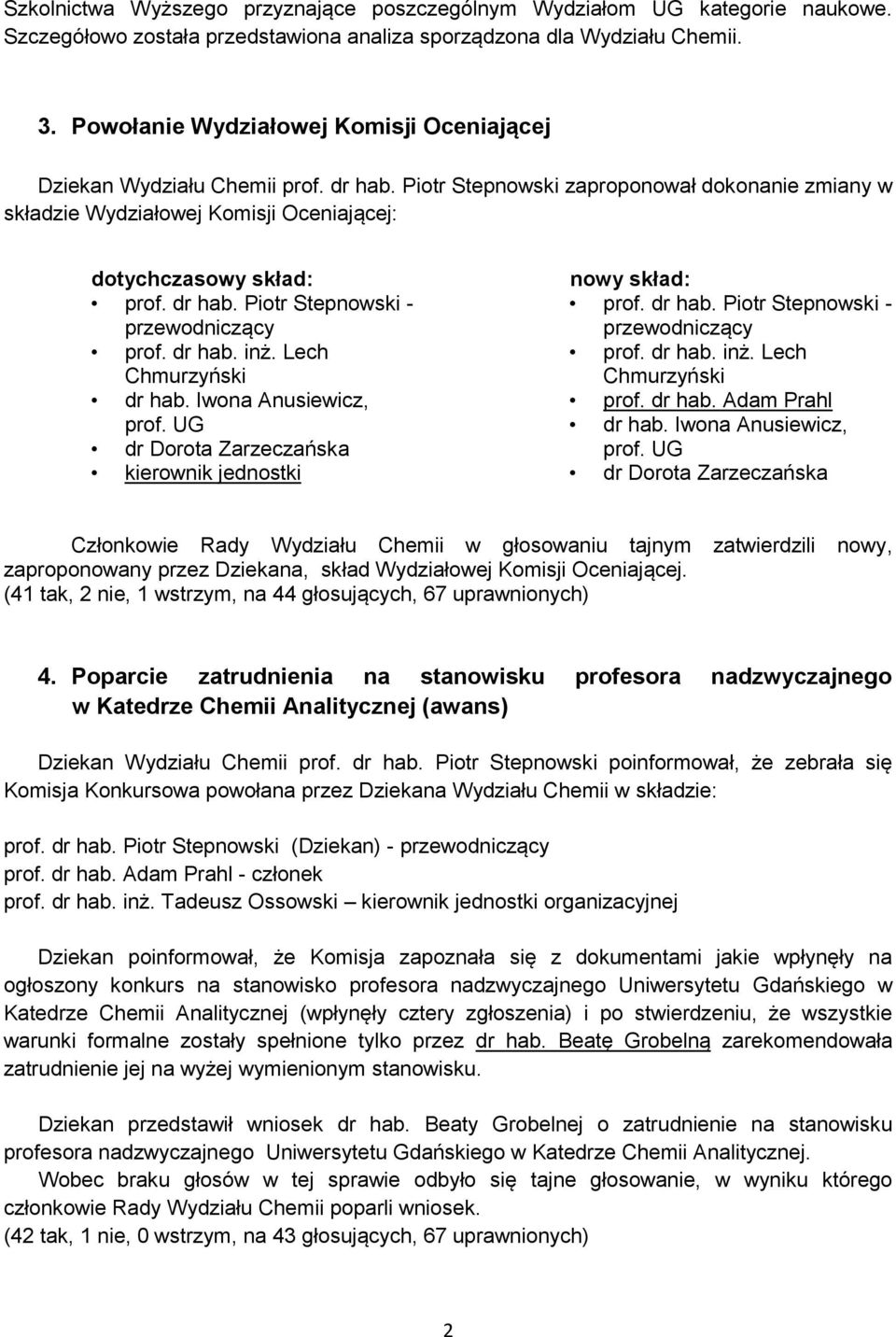 Szkolnictwa Wyższego przyznające poszczególnym Wydziałom UG kategorie naukowe. Szczegółowo została przedstawiona analiza sporządzona dla Wydziału Chemii.

3. Powołanie Wydziałowej Komisji Oceniającej

Dziekan Wydziału Chemii prof. dr hab. Piotr Stepnowski zaproponował dokonanie zmiany w składzie Wydziałowej Komisji Oceniającej:

dotychczasowy skład:
• prof. dr hab. Piotr Stepnowski - przewodniczący
• prof. dr hab. inż. Lech Chmurzyński
• dr hab. Iwona Anusiewicz, prof. UG
• dr Dorota Zarzeczańska
• kierownik jednostki

nowy skład:
• prof. dr hab. Piotr Stepnowski - przewodniczący
• prof. dr hab. inż. Lech Chmurzyński
• prof. dr hab. Adam Prahl
• dr hab. Iwona Anusiewicz, prof. UG
• dr Dorota Zarzeczańska

Członkowie Rady Wydziału Chemii w głosowaniu tajnym zatwierdzili nowy, zaproponowany przez Dziekana, skład Wydziałowej Komisji Oceniającej.
(41 tak, 2 nie, 1 wstrzym, na 44 głosujących, 67 uprawnionych)

4. Poparcie zatrudnienia na stanowisku profesora nadzwyczajnego w Katedrze Chemii Analitycznej (awans)

Dziekan Wydziału Chemii prof. dr hab. Piotr Stepnowski poinformował, że zebrała się Komisja Konkursowa powołana przez Dziekana Wydziału Chemii w składzie:

prof. dr hab. Piotr Stepnowski (Dziekan) - przewodniczący
prof. dr hab. Adam Prahl - członek
prof. dr hab. inż. Tadeusz Ossowski – kierownik jednostki organizacyjnej

Dziekan poinformował, że Komisja zapoznała się z dokumentami jakie wpłynęły na ogłoszony konkurs na stanowisko profesora nadzwyczajnego Uniwersytetu Gdańskiego w Katedrze Chemii Analitycznej (wpłynęły cztery zgłoszenia) i po stwierdzeniu, że wszystkie warunki formalne zostały spełnione tylko przez dr hab. Beatę Grobelną zarekomendowała zatrudnienie jej na wyżej wymienionym stanowisku.

Dziekan przedstawił wniosek dr hab. Beaty Grobelnej o zatrudnienie na stanowisku profesora nadzwyczajnego Uniwersytetu Gdańskiego w Katedrze Chemii Analitycznej.
Wobec braku głosów w tej sprawie odbyło się tajne głosowanie, w wyniku którego członkowie Rady Wydziału Chemii poparli wniosek.
(42 tak, 1 nie, 0 wstrzym, na 43 głosujących, 67 uprawnionych)

2